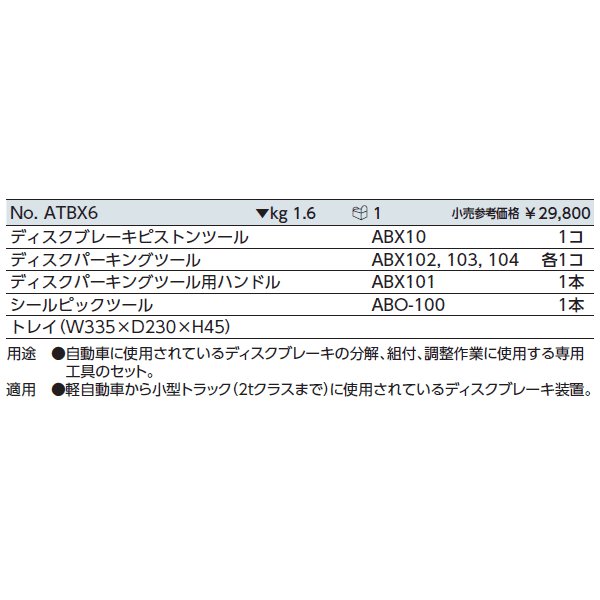 | No. ATBX6 | ▼kg 1.6 | 1 | 小売参考価格 ¥29,800 |
|---|---|---|---|
| ディスクブレーキピストンツール | | ABX10 | 1コ |
| ディスクパーキングツール | | ABX102, 103, 104 | 各1コ |
| ディスクパーキングツール用ハンドル | | ABX101 | 1本 |
| シールピックツール | | ABO-100 | 1本 |
| トレイ(W335×D230×H45) | | | |

用途 ●自動車に使用されているディスクブレーキの分解、組付、調整作業に使用する専用工具のセット。

適用 ●軽自動車から小型トラック(2tクラスまで)に使用されているディスクブレーキ装置。